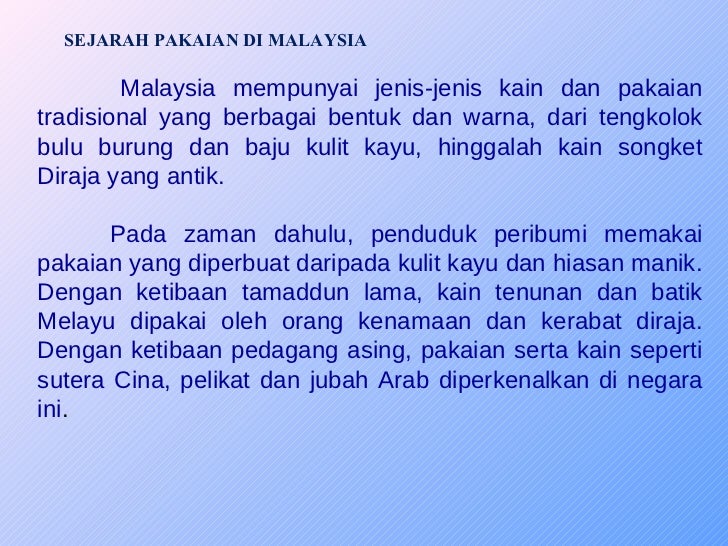 SEJARAH PAKAIAN DI MALAYSIA

Malaysia mempunyai jenis-jenis kain dan pakaian tradisional yang berbagai bentuk dan warna, dari tengkolok bulu burung dan baju kulit kayu, hinggalah kain songket Diraja yang antik.

Pada zaman dahulu, penduduk peribumi memakai pakaian yang diperbuat daripada kulit kayu dan hiasan manik. Dengan ketibaan tamaddun lama, kain tenunan dan batik Melayu dipakai oleh orang kenamaan dan kerabat diraja. Dengan ketibaan pedagang asing, pakaian serta kain seperti sutera Cina, pelikat dan jubah Arab diperkenalkan di negara ini.